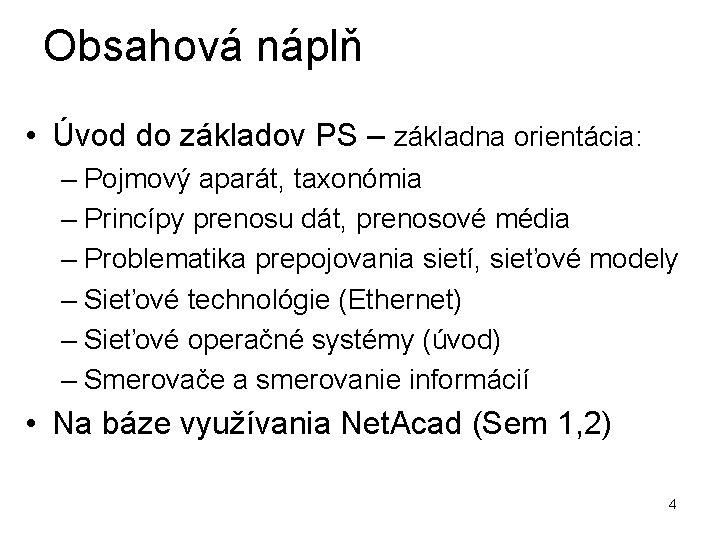 Obsahová náplň

• Úvod do základov PS – základna orientácia:
– Pojmový aparát, taxonómia
– Princípy prenosu dát, prenosové média
– Problematika prepojovania sietí, sieťové modely
– Sieťové technológie (Ethernet)
– Sieťové operačné systémy (úvod)
– Smerovače a smerovanie informácií
• Na báze využívania NetAcad (Sem 1,2)

4